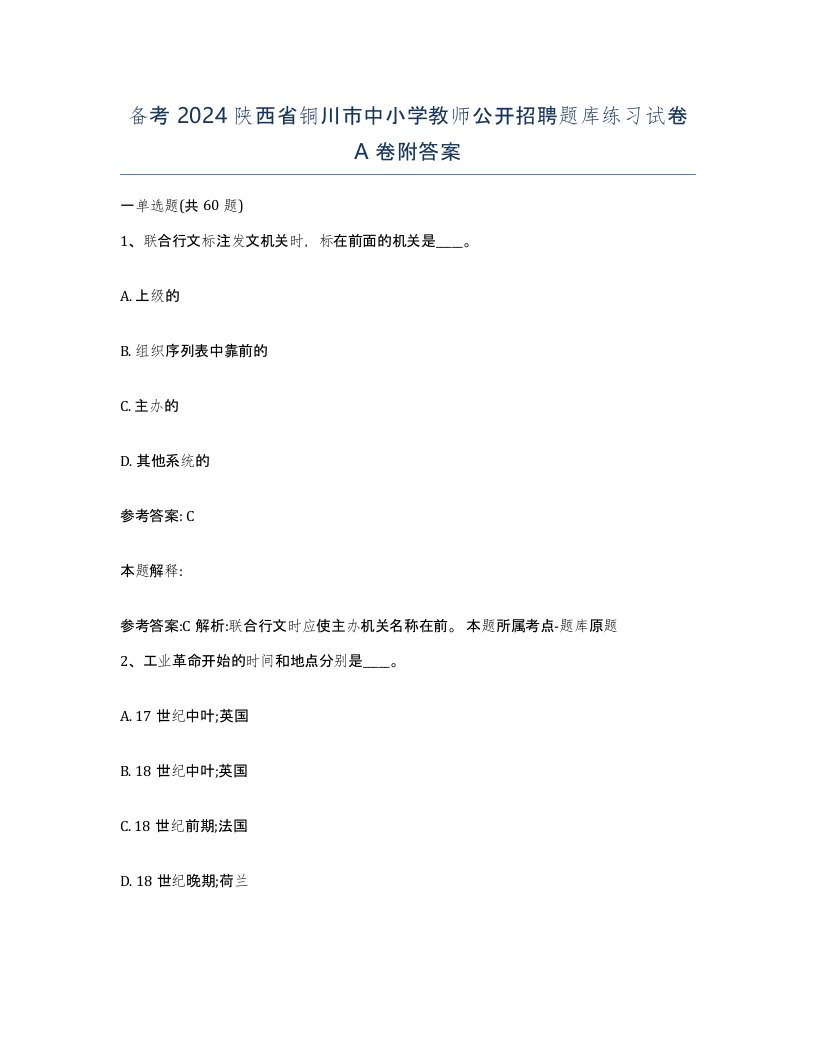 备考 2024 陕西省铜川市中小学教师公开招聘题库练习试卷 A 卷附答案

一单选题(共 60 题)

1、联合行文标注发文机关时，标在前面的机关是____。

A. 上级的

B. 组织序列表中靠前的

C. 主办的

D. 其他系统的

参考答案: C

本题解释:

参考答案:C 解析:联合行文时应使主办机关名称在前。 本题所属考点-题库原题

2、工业革命开始的时间和地点分别是____。

A. 17 世纪中叶;英国

B. 18 世纪中叶;英国

C. 18 世纪前期;法国

D. 18 世纪晚期;荷兰